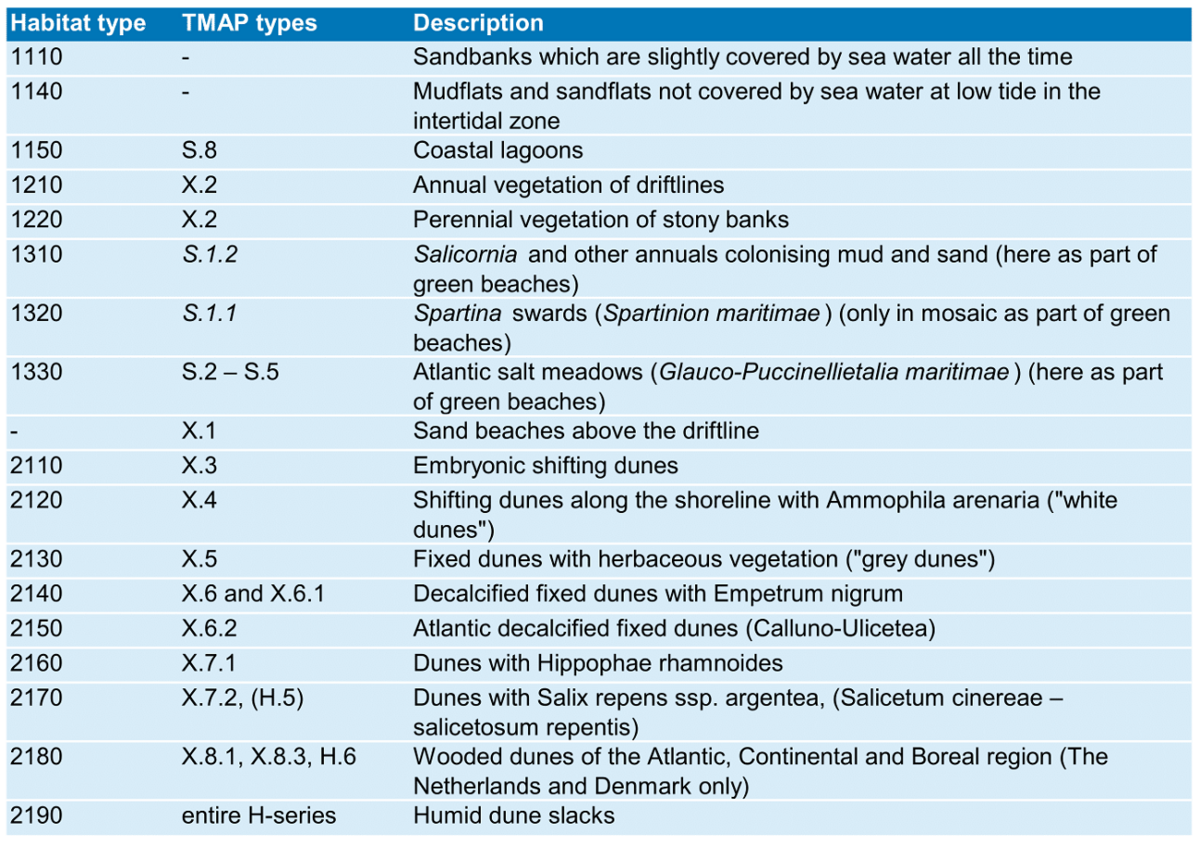 | Habitat type | TMAP types | Description |
|---|---|---|
| 1110 | - | Sandbanks which are slightly covered by sea water all the time |
| 1140 | - | Mudflats and sandflats not covered by sea water at low tide in the intertidal zone |
| 1150 | S.8 | Coastal lagoons |
| 1210 | X.2 | Annual vegetation of driftlines |
| 1220 | X.2 | Perennial vegetation of stony banks |
| 1310 | S.1.2 | Salicornia and other annuals colonising mud and sand (here as part of green beaches) |
| 1320 | S.1.1 | Spartina swards (Spartinion maritimae ) (only in mosaic as part of green beaches) |
| 1330 | S.2 – S.5 | Atlantic salt meadows (Glauco-Puccinellietalia maritimae ) (here as part of green beaches) |
| - | X.1 | Sand beaches above the driftline |
| 2110 | X.3 | Embryonic shifting dunes |
| 2120 | X.4 | Shifting dunes along the shoreline with Ammophila arenaria ("white dunes") |
| 2130 | X.5 | Fixed dunes with herbaceous vegetation ("grey dunes") |
| 2140 | X.6 and X.6.1 | Decalcified fixed dunes with Empetrum nigrum |
| 2150 | X.6.2 | Atlantic decalcified fixed dunes (Calluno-Ulicetea) |
| 2160 | X.7.1 | Dunes with Hippophae rhamnoides |
| 2170 | X.7.2, (H.5) | Dunes with Salix repens ssp. argentea, (Salicetum cinereae – salicetosum repentis) |
| 2180 | X.8.1, X.8.3, H.6 | Wooded dunes of the Atlantic, Continental and Boreal region (The Netherlands and Denmark only) |
| 2190 | entire H-series | Humid dune slacks |